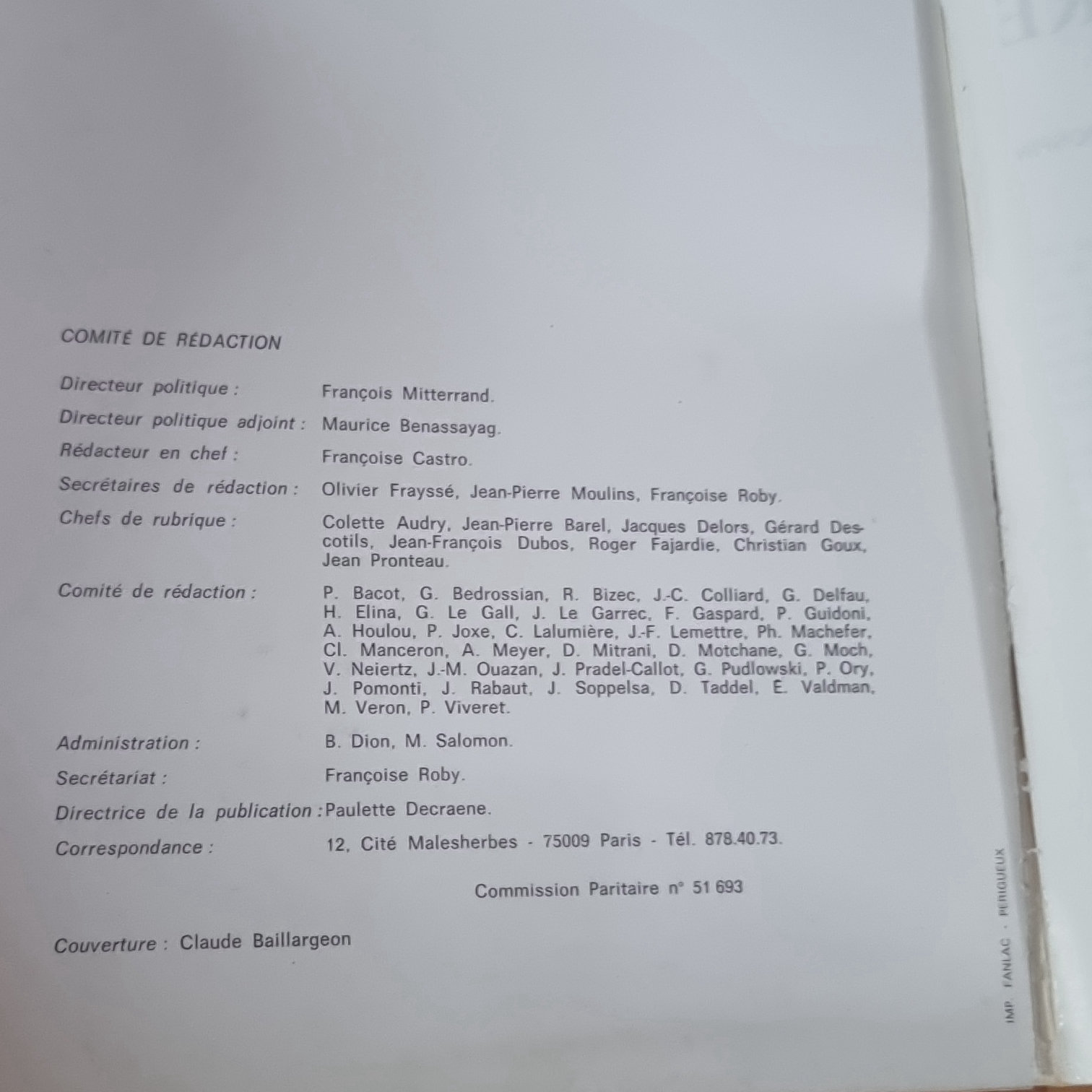 COMITÉ DE RÉDACTION

Directeur politique : François Mitterrand.

Directeur politique adjoint : Maurice Benassayag.

Rédacteur en chef : Françoise Castro.

Secrétaires de rédaction : Olivier Frayssé, Jean-Pierre Moulins, Françoise Roby.

Chefs de rubrique : Colette Audry, Jean-Pierre Barel, Jacques Delors, Gérard Descotils, Jean-François Dubos, Roger Fajardie, Christian Goux, Jean Pronteau.

Comité de rédaction : P. Bacot, G. Bedrossian, R. Bizec, J.-C. Colliard, G. Delfau, H. Elina, G. Le Gall, J. Le Garrec, F. Gaspard, P. Guidoni, A. Houlou, P. Joxe, C. Lalumière, J.-F. Lemettre, Ph. Machefer, Cl. Manceron, A. Meyer, D. Mitrani, D. Motchane, G. Moch, V. Neiertz, J.-M. Ouazan, J. Pradel-Callot, G. Pudlowski, P. Ory, J. Pomonti, J. Rabaut, J. Soppelsa, D. Taddel, E. Valdman, M. Veron, P. Viveret.

Administration : B. Dion, M. Salomon.

Secrétariat : Françoise Roby.

Directrice de la publication : Paulette Decraene.

Correspondance : 12, Cité Malesherbes - 75009 Paris - Tél. 878.40.73.

Commission Paritaire n° 51 693

Couverture : Claude Baillargeon

IMP. FANLAC - PERIGUEUX